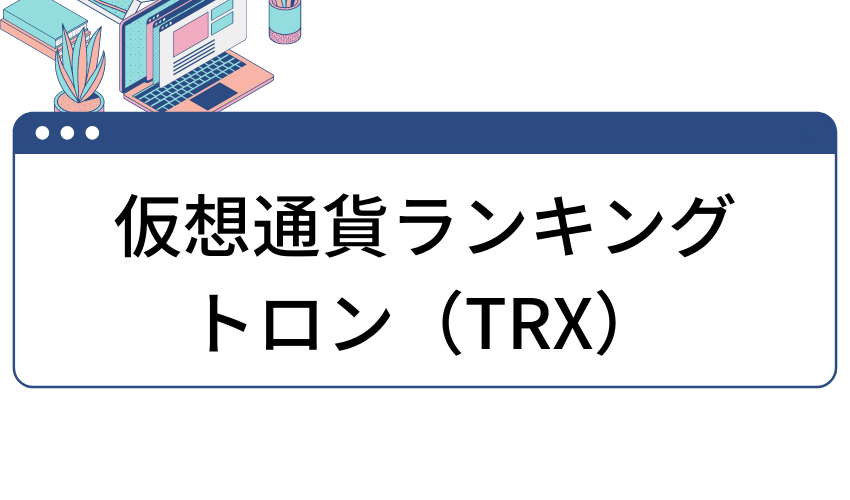 仮想通貨ランキング
トロン（TRX）